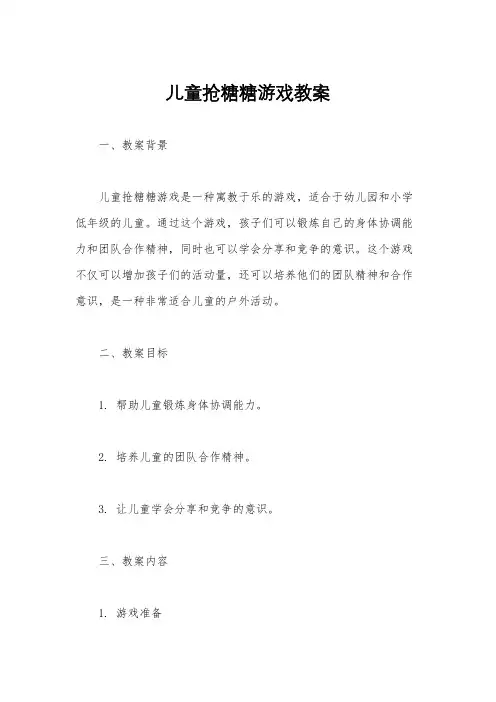 儿童抢糖糖游戏教案

一、教案背景

儿童抢糖糖游戏是一种寓教于乐的游戏，适合于幼儿园和小学低年级的儿童。通过这个游戏，孩子们可以锻炼自己的身体协调能力和团队合作精神，同时也可以学会分享和竞争的意识。这个游戏不仅可以增加孩子们的活动量，还可以培养他们的团队精神和合作意识，是一种非常适合儿童的户外活动。

二、教案目标

1. 帮助儿童锻炼身体协调能力。

2. 培养儿童的团队合作精神。

3. 让儿童学会分享和竞争的意识。

三、教案内容

1. 游戏准备